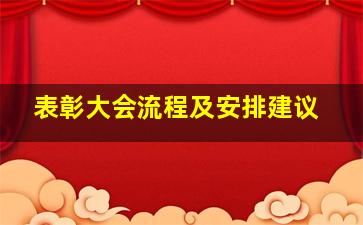 表彰大会流程及安排建议